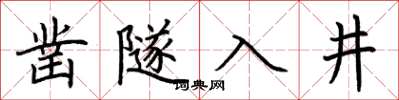 凿隧入井
词典网